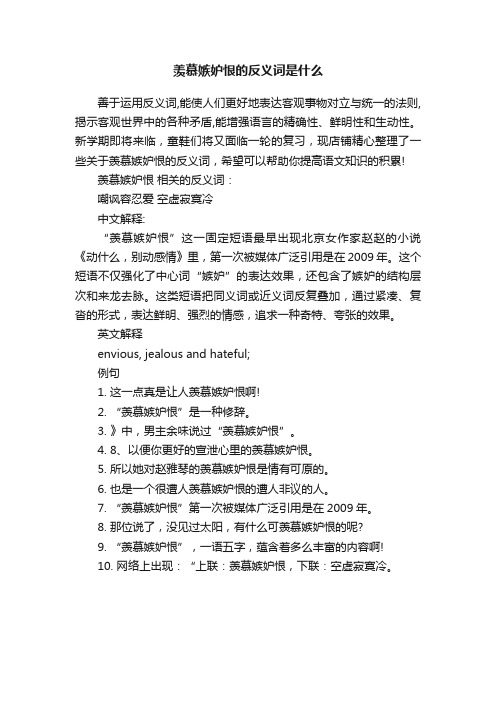 羡慕嫉妒恨的反义词是什么

善于运用反义词,能使人们更好地表达客观事物对立与统一的法则,揭示客观世界中的各种矛盾,能增强语言的精确性、鲜明性和生动性。新学期即将来临，童鞋们将又面临一轮的复习，现店铺精心整理了一些关于羡慕嫉妒恨的反义词，希望可以帮助你提高语文知识的积累!

羡慕嫉妒恨 相关的反义词：

嘲讽容忍爱 空虚寂寞冷

中文解释:

“羡慕嫉妒恨”这一固定短语最早出现北京女作家赵赵的小说《动什么，别动感情》里，第一次被媒体广泛引用是在2009年。这个短语不仅强化了中心词“嫉妒”的表达效果，还包含了嫉妒的结构层次和来龙去脉。这类短语把同义词或近义词反复叠加，通过紧凑、复沓的形式，表达鲜明、强烈的情感，追求一种奇特、夸张的效果。

英文解释

envious, jealous and hateful;

例句

1. 这一点真是让人羡慕嫉妒恨啊!

2. “羡慕嫉妒恨”是一种修辞。

3. 》中，男主余味说过“羡慕嫉妒恨”。

4. 8、以便你更好的宣泄心里的羡慕嫉妒恨。

5. 所以她对赵雅琴的羡慕嫉妒恨是情有可原的。

6. 也是一个很遭人羡慕嫉妒恨的遭人非议的人。

7. “羡慕嫉妒恨”第一次被媒体广泛引用是在2009年。

8. 那位说了，没见过太阳，有什么可羡慕嫉妒恨的呢?

9. “羡慕嫉妒恨”，一语五字，蕴含着多么丰富的内容啊!

10. 网络上出现：“上联：羡慕嫉妒恨，下联：空虚寂寞冷。